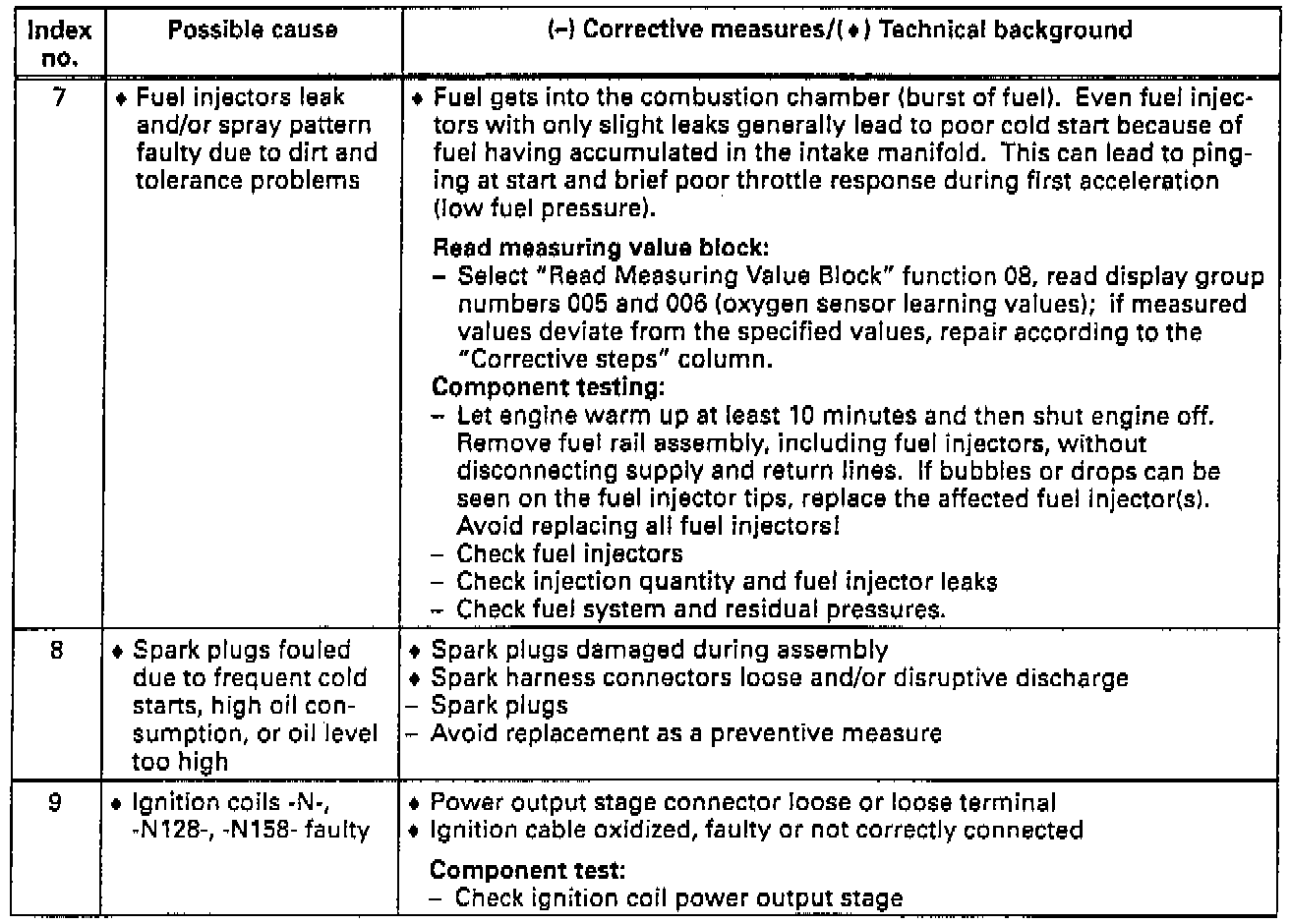 | Index no. | Possible cause | (–) Corrective measures/(♦) Technical background |
|---|---|---|
| 7 | ♦ Fuel injectors leak and/or spray pattern faulty due to dirt and tolerance problems | ♦ Fuel gets into the combustion chamber (burst of fuel). Even fuel injectors with only slight leaks generally lead to poor cold start because of fuel having accumulated in the intake manifold. This can lead to pinging at start and brief poor throttle response during first acceleration (low fuel pressure). **Read measuring value block:** – Select "Read Measuring Value Block" function 08, read display group numbers 005 and 006 (oxygen sensor learning values); if measured values deviate from the specified values, repair according to the "Corrective steps" column. **Component testing:** – Let engine warm up at least 10 minutes and then shut engine off. Remove fuel rail assembly, including fuel injectors, without disconnecting supply and return lines. If bubbles or drops can be seen on the fuel injector tips, replace the affected fuel injector(s). Avoid replacing all fuel injectors! – Check fuel injectors – Check injection quantity and fuel injector leaks – Check fuel system and residual pressures. |
| 8 | ♦ Spark plugs fouled due to frequent cold starts, high oil consumption, or oil level too high | ♦ Spark plugs damaged during assembly ♦ Spark harness connectors loose and/or disruptive discharge – Spark plugs – Avoid replacement as a preventive measure |
| 9 | ♦ Ignition coils -N-, -N128-, -N158- faulty | ♦ Power output stage connector loose or loose terminal ♦ Ignition cable oxidized, faulty or not correctly connected **Component test:** – Check ignition coil power output stage |